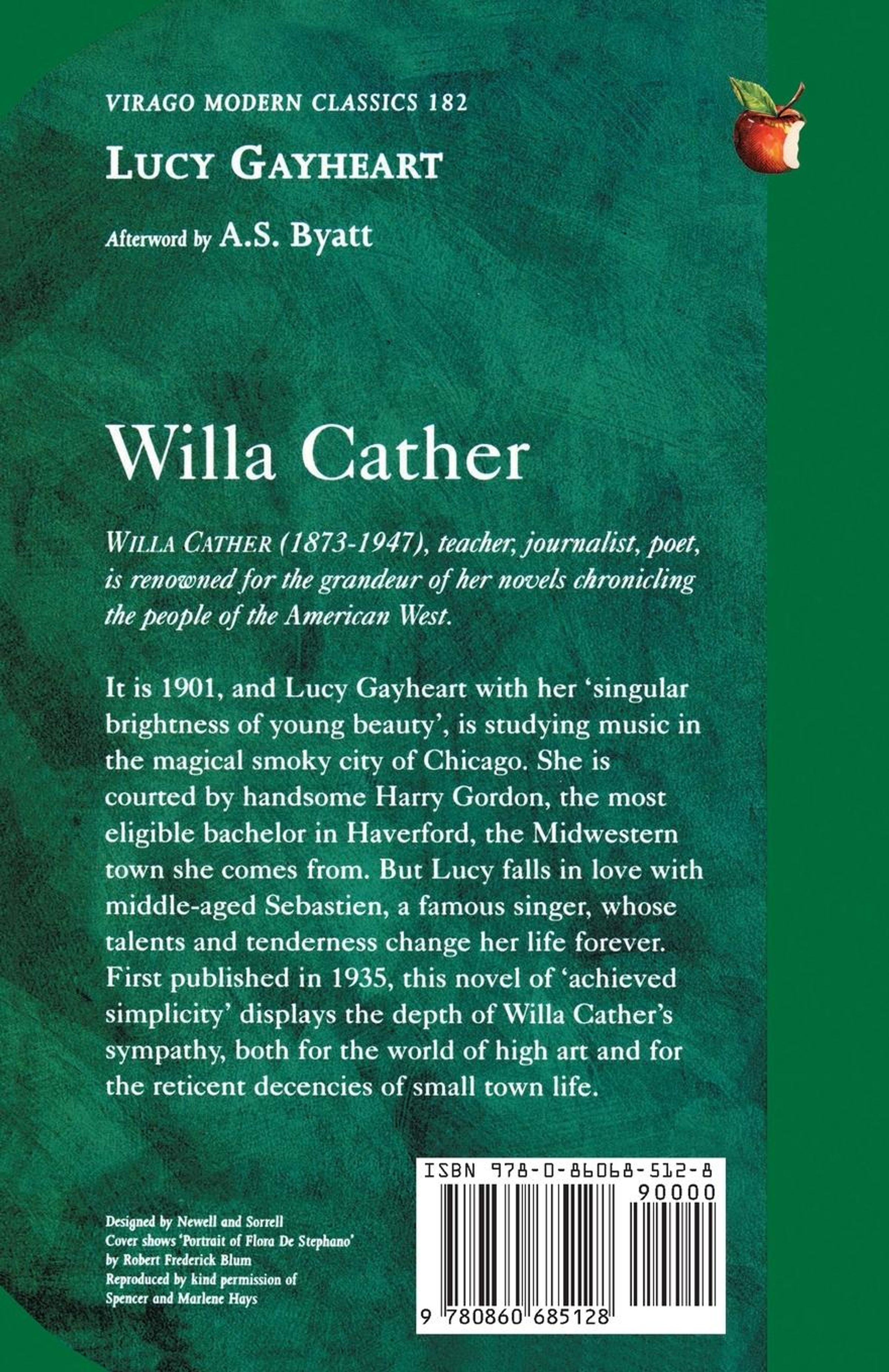 VIRAGO MODERN CLASSICS 182

LUCY GAYHEART

Afterword by A.S. Byatt

Willa Cather

WILLA CATHER (1873-1947), teacher, journalist, poet, is renowned for the grandeur of her novels chronicling the people of the American West.

It is 1901, and Lucy Gayheart with her 'singular brightness of young beauty', is studying music in the magical smoky city of Chicago. She is courted by handsome Harry Gordon, the most eligible bachelor in Haverford, the Midwestern town she comes from. But Lucy falls in love with middle-aged Sebastien, a famous singer, whose talents and tenderness change her life forever. First published in 1935, this novel of 'achieved simplicity' displays the depth of Willa Cather's sympathy, both for the world of high art and for the reticent decencies of small town life.

Designed by Newell and Sorrell
Cover shows 'Portrait of Flora De Stephano'
by Robert Frederick Blum
Reproduced by kind permission of
Spencer and Marlene Hays

ISBN 978-0-86068-512-8
90000
9 780860 685128